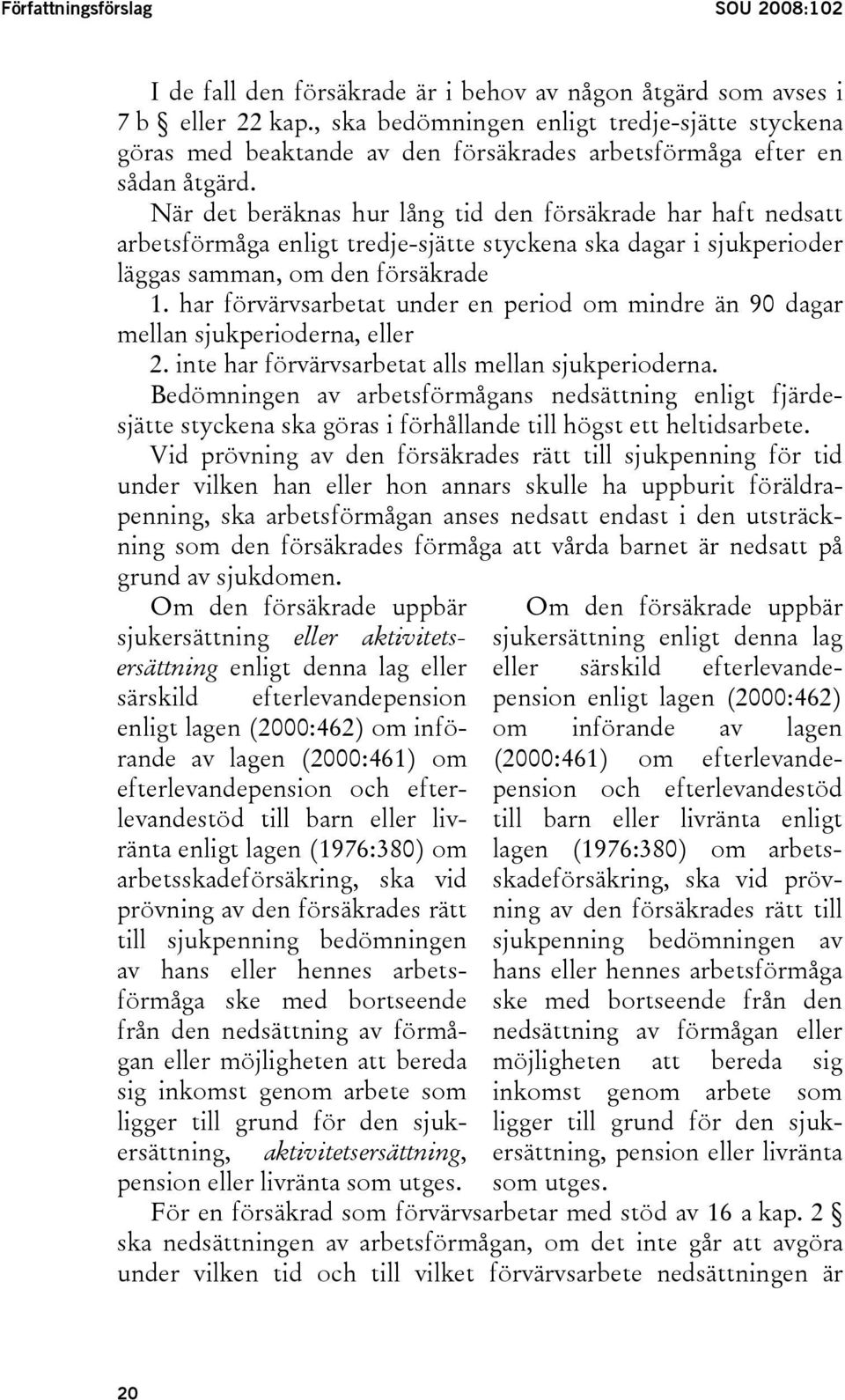 Författningsförslag SOU 2008:102

I de fall den försäkrade är i behov av någon åtgärd som avses i 7 b § eller 22 kap., ska bedömningen enligt tredje-sjätte styckena göras med beaktande av den försäkrades arbetsförmåga efter en sådan åtgärd.

När det beräknas hur lång tid den försäkrade har haft nedsatt arbetsförmåga enligt tredje-sjätte styckena ska dagar i sjukperioder läggas samman, om den försäkrade

1. har förvärvsarbetat under en period om mindre än 90 dagar mellan sjukperioderna, eller

2. inte har förvärvsarbetat alls mellan sjukperioderna.

Bedömningen av arbetsförmågans nedsättning enligt fjärde-sjätte styckena ska göras i förhållande till högst ett heltidsarbete.

Vid prövning av den försäkrades rätt till sjukpenning för tid under vilken han eller hon annars skulle ha uppburit föräldrapenning, ska arbetsförmågan anses nedsatt endast i den utsträckning som den försäkrades förmåga att vårda barnet är nedsatt på grund av sjukdomen.

Om den försäkrade uppbär sjukersättning eller aktivitetsersättning enligt denna lag eller särskild efterlevandepension enligt lagen (2000:462) om införande av lagen (2000:461) om efterlevandepension och efterlevandestöd till barn eller livränta enligt lagen (1976:380) om arbetsskadeförsäkring, ska vid prövning av den försäkrades rätt till sjukpenning bedömningen av hans eller hennes arbetsförmåga ske med bortseende från den nedsättning av förmågan eller möjligheten att bereda sig inkomst genom arbete som ligger till grund för den sjukersättning, aktivitetsersättning, pension eller livränta som utges.

Om den försäkrade uppbär sjukersättning enligt denna lag eller särskild efterlevandepension enligt lagen (2000:462) om införande av lagen (2000:461) om efterlevandepension och efterlevandestöd till barn eller livränta enligt lagen (1976:380) om arbetsskadeförsäkring, ska vid prövning av den försäkrades rätt till sjukpenning bedömningen av hans eller hennes arbetsförmåga ske med bortseende från den nedsättning av förmågan eller möjligheten att bereda sig inkomst genom arbete som ligger till grund för den sjukersättning, pension eller livränta som utges.

För en försäkrad som förvärvsarbetar med stöd av 16 a kap. 2 § ska nedsättningen av arbetsförmågan, om det inte går att avgöra under vilken tid och till vilket förvärvsarbete nedsättningen är

20